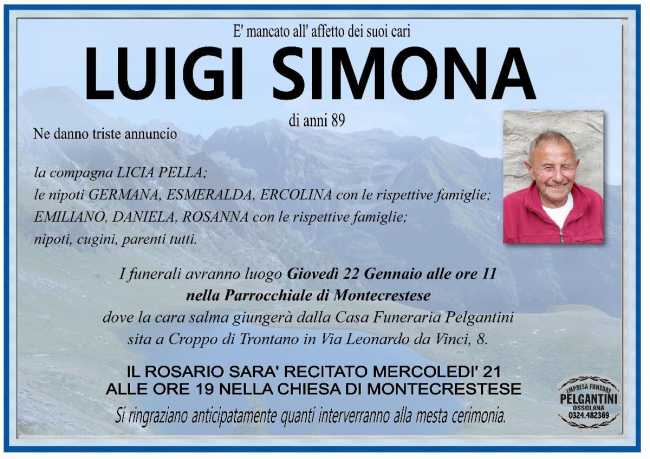 E' mancato all' affetto dei suoi cari

LUIGI SIMONA

di anni 89

Ne danno triste annuncio

la compagna LICIA PELLA;
le nipoti GERMANA, ESMERALDA, ERCOLINA con le rispettive famiglie;
EMILIANO, DANIELA, ROSANNA con le rispettive famiglie;
nipoti, cugini, parenti tutti.

I funerali avranno luogo Giovedì 22 Gennaio alle ore 11
nella Parrocchiale di Montecrestese
dove la cara salma giungerà dalla Casa Funeraria Pelgantini
sita a Croppo di Trontano in Via Leonardo da Vinci, 8.

IL ROSARIO SARA' RECITATO MERCOLEDI' 21
ALLE ORE 19 NELLA CHIESA DI MONTECRESTESE

Si ringraziano anticipatamente quanti interverranno alla mesta cerimonia.

IMPRESA FUNEBRE
PELGANTINI
OSSOLANA
0324.482369